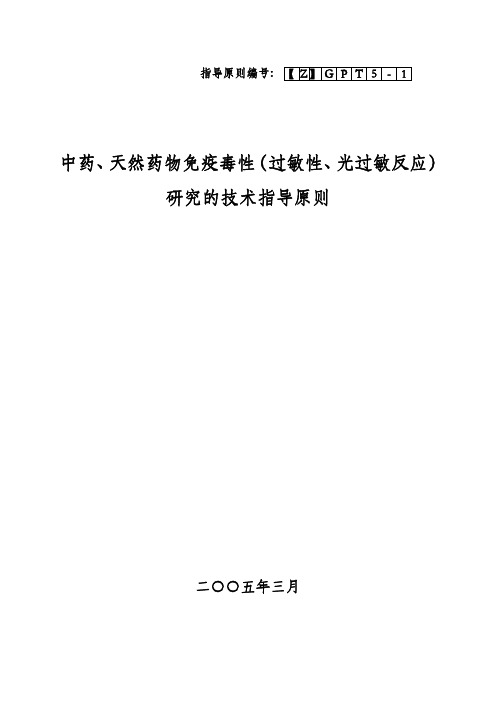 指导原则编号：【Z】GPT5-1

中药、天然药物免疫毒性（过敏性、光过敏反应）研究的技术指导原则

二〇〇五年三月